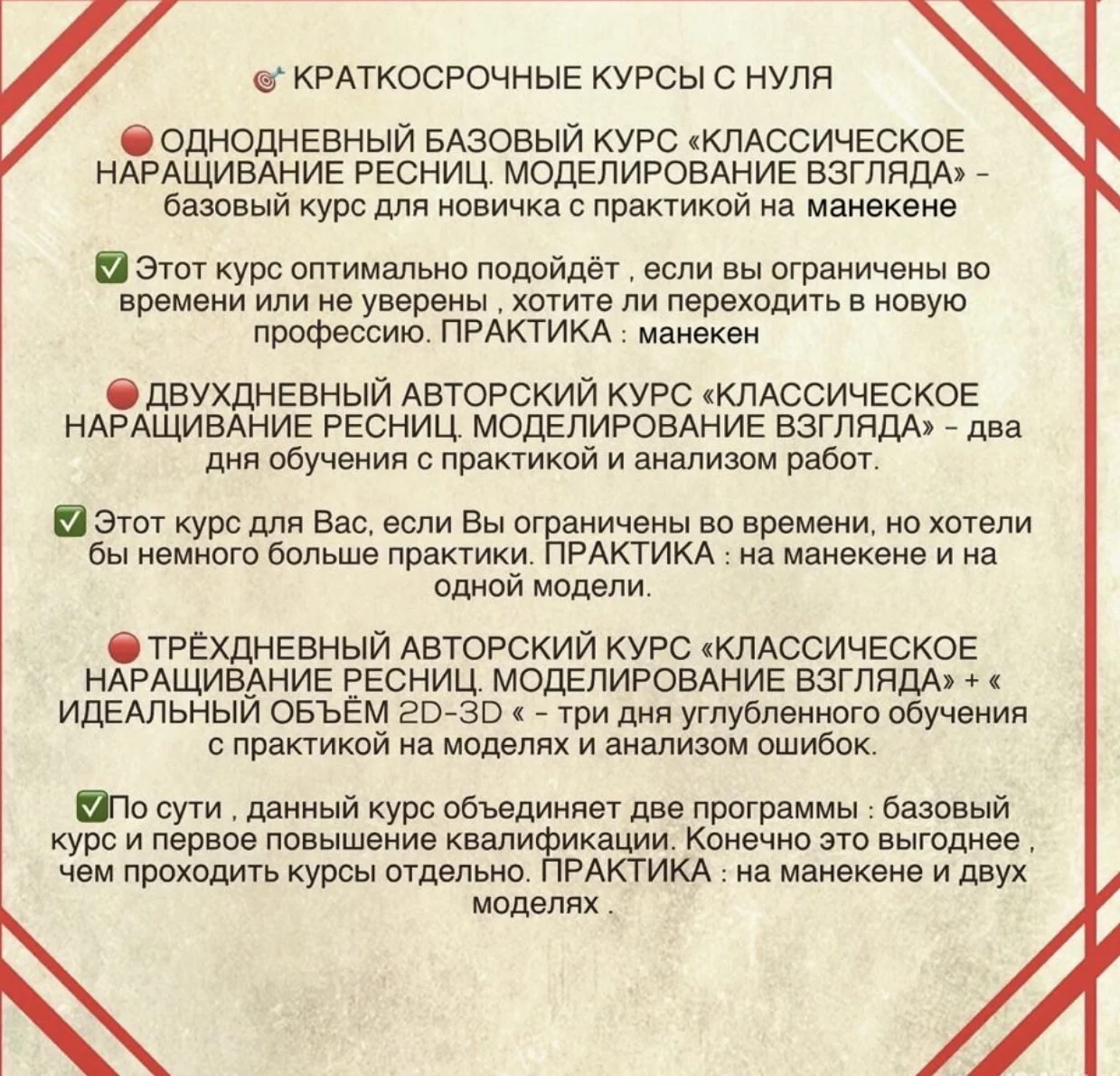 🎯 КРАТКОСРОЧНЫЕ КУРСЫ С НУЛЯ

🔴 ОДНОДНЕВНЫЙ БАЗОВЫЙ КУРС «КЛАССИЧЕСКОЕ НАРАЩИВАНИЕ РЕСНИЦ. МОДЕЛИРОВАНИЕ ВЗГЛЯДА» - базовый курс для новичка с практикой на манекене

✅ Этот курс оптимально подойдёт , если вы ограничены во времени или не уверены , хотите ли переходить в новую профессию. ПРАКТИКА : манекен

🔴 ДВУХДНЕВНЫЙ АВТОРСКИЙ КУРС «КЛАССИЧЕСКОЕ НАРАЩИВАНИЕ РЕСНИЦ. МОДЕЛИРОВАНИЕ ВЗГЛЯДА» - два дня обучения с практикой и анализом работ.

✅ Этот курс для Вас, если Вы ограничены во времени, но хотели бы немного больше практики. ПРАКТИКА : на манекене и на одной модели.

🔴 ТРЁХДНЕВНЫЙ АВТОРСКИЙ КУРС «КЛАССИЧЕСКОЕ НАРАЩИВАНИЕ РЕСНИЦ. МОДЕЛИРОВАНИЕ ВЗГЛЯДА» + « ИДЕАЛЬНЫЙ ОБЪЁМ 2D-3D « - три дня углубленного обучения с практикой на моделях и анализом ошибок.

✅По сути , данный курс объединяет две программы : базовый курс и первое повышение квалификации. Конечно это выгоднее , чем проходить курсы отдельно. ПРАКТИКА : на манекене и двух моделях .